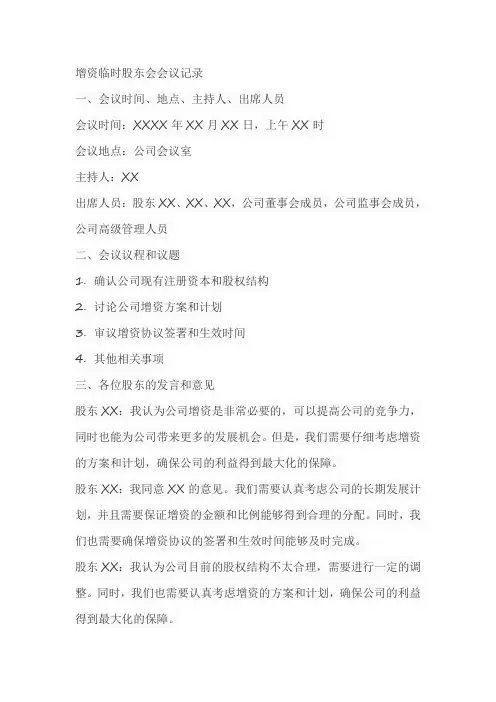 增资临时股东会会议记录

一、会议时间、地点、主持人、出席人员

会议时间：XXXX 年 XX 月 XX 日，上午 XX 时

会议地点：公司会议室

主持人：XX

出席人员：股东 XX、XX、XX，公司董事会成员，公司监事会成员，公司高级管理人员

二、会议议程和议题

1. 确认公司现有注册资本和股权结构

2. 讨论公司增资方案和计划

3. 审议增资协议签署和生效时间

4. 其他相关事项

三、各位股东的发言和意见

股东 XX：我认为公司增资是非常必要的，可以提高公司的竞争力，同时也能为公司带来更多的发展机会。但是，我们需要仔细考虑增资的方案和计划，确保公司的利益得到最大化的保障。

股东 XX：我同意 XX 的意见。我们需要认真考虑公司的长期发展计划，并且需要保证增资的金额和比例能够得到合理的分配。同时，我们也需要确保增资协议的签署和生效时间能够及时完成。

股东 XX：我认为公司目前的股权结构不太合理，需要进行一定的调整。同时，我们也需要认真考虑增资的方案和计划，确保公司的利益得到最大化的保障。